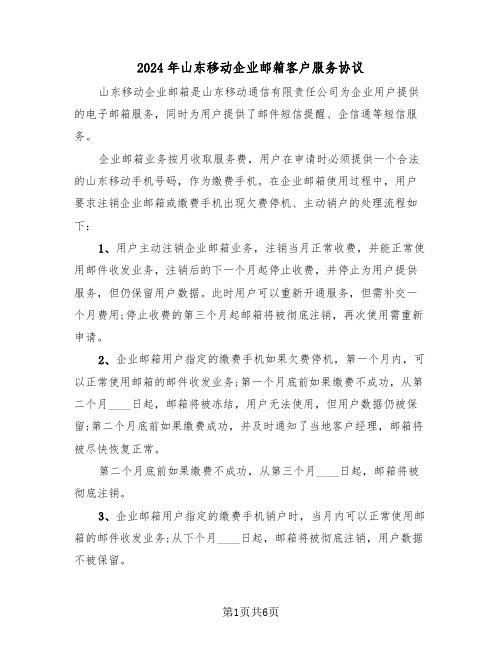 2024年山东移动企业邮箱客户服务协议

山东移动企业邮箱是山东移动通信有限责任公司为企业用户提供的电子邮箱服务，同时为用户提供了邮件短信提醒、企信通等短信服务。

企业邮箱业务按月收取服务费，用户在申请时必须提供一个合法的山东移动手机号码，作为缴费手机。在企业邮箱使用过程中，用户要求注销企业邮箱或缴费手机出现欠费停机、主动销户的处理流程如下：

1、用户主动注销企业邮箱业务，注销当月正常收费，并能正常使用邮件收发业务，注销后的下一个月起停止收费，并停止为用户提供服务，但仍保留用户数据。此时用户可以重新开通服务，但需补交一个月费用;停止收费的第三个月起邮箱将被彻底注销，再次使用需重新申请。

2、企业邮箱用户指定的缴费手机如果欠费停机，第一个月内，可以正常使用邮箱的邮件收发业务;第一个月底前如果缴费不成功，从第二个月____日起，邮箱将被冻结，用户无法使用，但用户数据仍被保留;第二个月底前如果缴费成功，并及时通知了当地客户经理，邮箱将被尽快恢复正常。

第二个月底前如果缴费不成功，从第三个月____日起，邮箱将被彻底注销。

3、企业邮箱用户指定的缴费手机销户时，当月内可以正常使用邮箱的邮件收发业务;从下个月____日起，邮箱将被彻底注销，用户数据不被保留。

第1页共6页